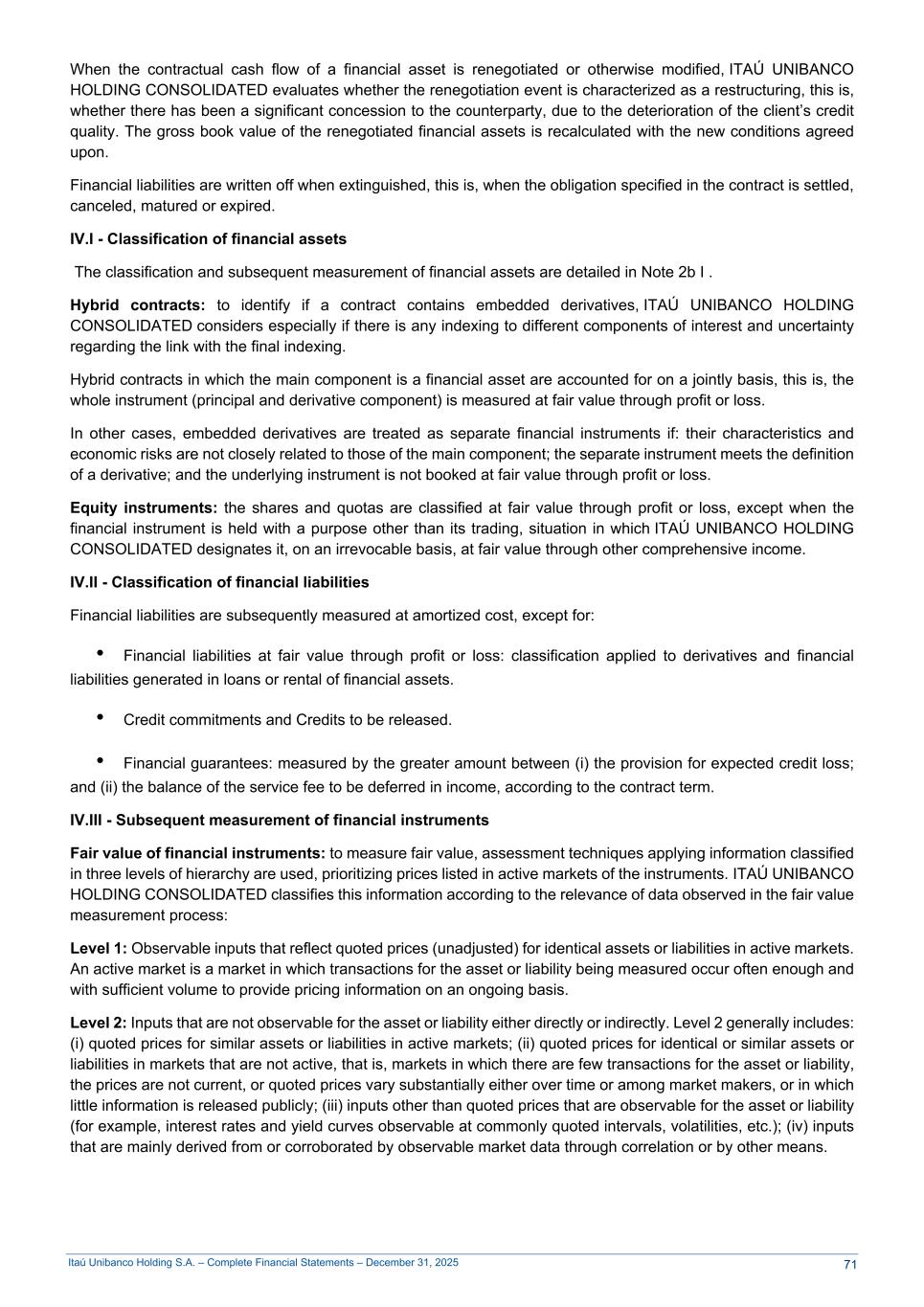 When the contractual cash flow of a financial asset is renegotiated or otherwise modified, ITAÚ UNIBANCO HOLDING CONSOLIDATED evaluates whether the renegotiation event is characterized as a restructuring, this is, whether there has been a significant concession to the counterparty, due to the deterioration of the client's credit quality. The gross book value of the renegotiated financial assets is recalculated with the new conditions agreed upon.

Financial liabilities are written off when extinguished, this is, when the obligation specified in the contract is settled, canceled, matured or expired.

IV.I - Classification of financial assets

The classification and subsequent measurement of financial assets are detailed in Note 2b I .

Hybrid contracts: to identify if a contract contains embedded derivatives, ITAÚ UNIBANCO HOLDING CONSOLIDATED considers especially if there is any indexing to different components of interest and uncertainty regarding the link with the final indexing.

Hybrid contracts in which the main component is a financial asset are accounted for on a jointly basis, this is, the whole instrument (principal and derivative component) is measured at fair value through profit or loss.

In other cases, embedded derivatives are treated as separate financial instruments if: their characteristics and economic risks are not closely related to those of the main component; the separate instrument meets the definition of a derivative; and the underlying instrument is not booked at fair value through profit or loss.

Equity instruments: the shares and quotas are classified at fair value through profit or loss, except when the financial instrument is held with a purpose other than its trading, situation in which ITAÚ UNIBANCO HOLDING CONSOLIDATED designates it, on an irrevocable basis, at fair value through other comprehensive income.

IV.II - Classification of financial liabilities

Financial liabilities are subsequently measured at amortized cost, except for:

• Financial liabilities at fair value through profit or loss: classification applied to derivatives and financial liabilities generated in loans or rental of financial assets.

• Credit commitments and Credits to be released.

• Financial guarantees: measured by the greater amount between (i) the provision for expected credit loss; and (ii) the balance of the service fee to be deferred in income, according to the contract term.

IV.III - Subsequent measurement of financial instruments

Fair value of financial instruments: to measure fair value, assessment techniques applying information classified in three levels of hierarchy are used, prioritizing prices listed in active markets of the instruments. ITAÚ UNIBANCO HOLDING CONSOLIDATED classifies this information according to the relevance of data observed in the fair value measurement process:

Level 1: Observable inputs that reflect quoted prices (unadjusted) for identical assets or liabilities in active markets. An active market is a market in which transactions for the asset or liability being measured occur often enough and with sufficient volume to provide pricing information on an ongoing basis.

Level 2: Inputs that are not observable for the asset or liability either directly or indirectly. Level 2 generally includes: (i) quoted prices for similar assets or liabilities in active markets; (ii) quoted prices for identical or similar assets or liabilities in markets that are not active, that is, markets in which there are few transactions for the asset or liability, the prices are not current, or quoted prices vary substantially either over time or among market makers, or in which little information is released publicly; (iii) inputs other than quoted prices that are observable for the asset or liability (for example, interest rates and yield curves observable at commonly quoted intervals, volatilities, etc.); (iv) inputs that are mainly derived from or corroborated by observable market data through correlation or by other means.

Itaú Unibanco Holding S.A. – Complete Financial Statements – December 31, 2025 71